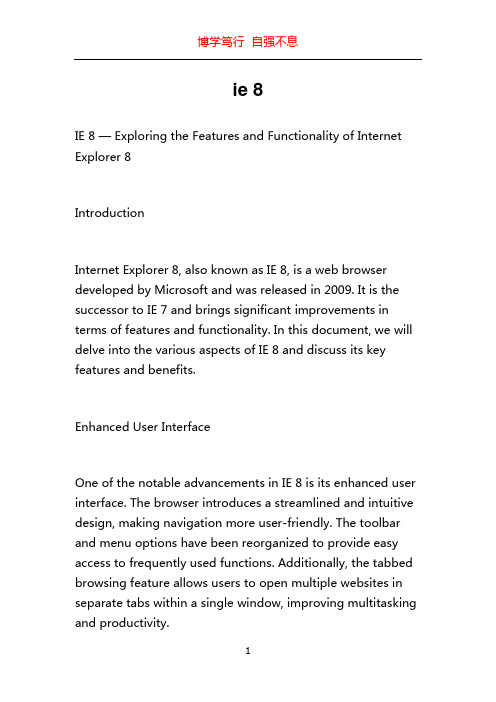 博学笃行 自强不息

ie 8

IE 8 — Exploring the Features and Functionality of Internet Explorer 8

Introduction

Internet Explorer 8, also known as IE 8, is a web browser developed by Microsoft and was released in 2009. It is the successor to IE 7 and brings significant improvements in terms of features and functionality. In this document, we will delve into the various aspects of IE 8 and discuss its key features and benefits.

Enhanced User Interface

One of the notable advancements in IE 8 is its enhanced user interface. The browser introduces a streamlined and intuitive design, making navigation more user-friendly. The toolbar and menu options have been reorganized to provide easy access to frequently used functions. Additionally, the tabbed browsing feature allows users to open multiple websites in separate tabs within a single window, improving multitasking and productivity.

1